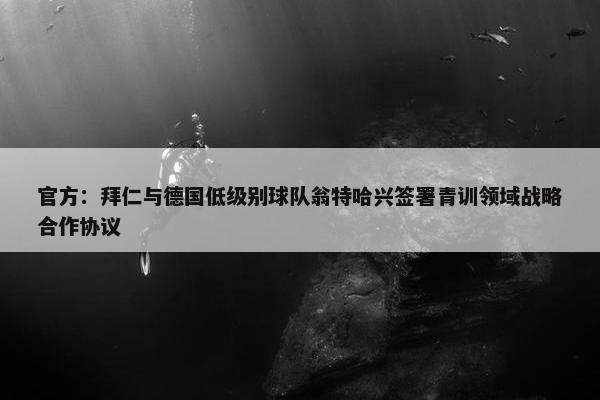 官方：拜仁与德国低级别球队翁特哈兴签署青训领域战略合作协议